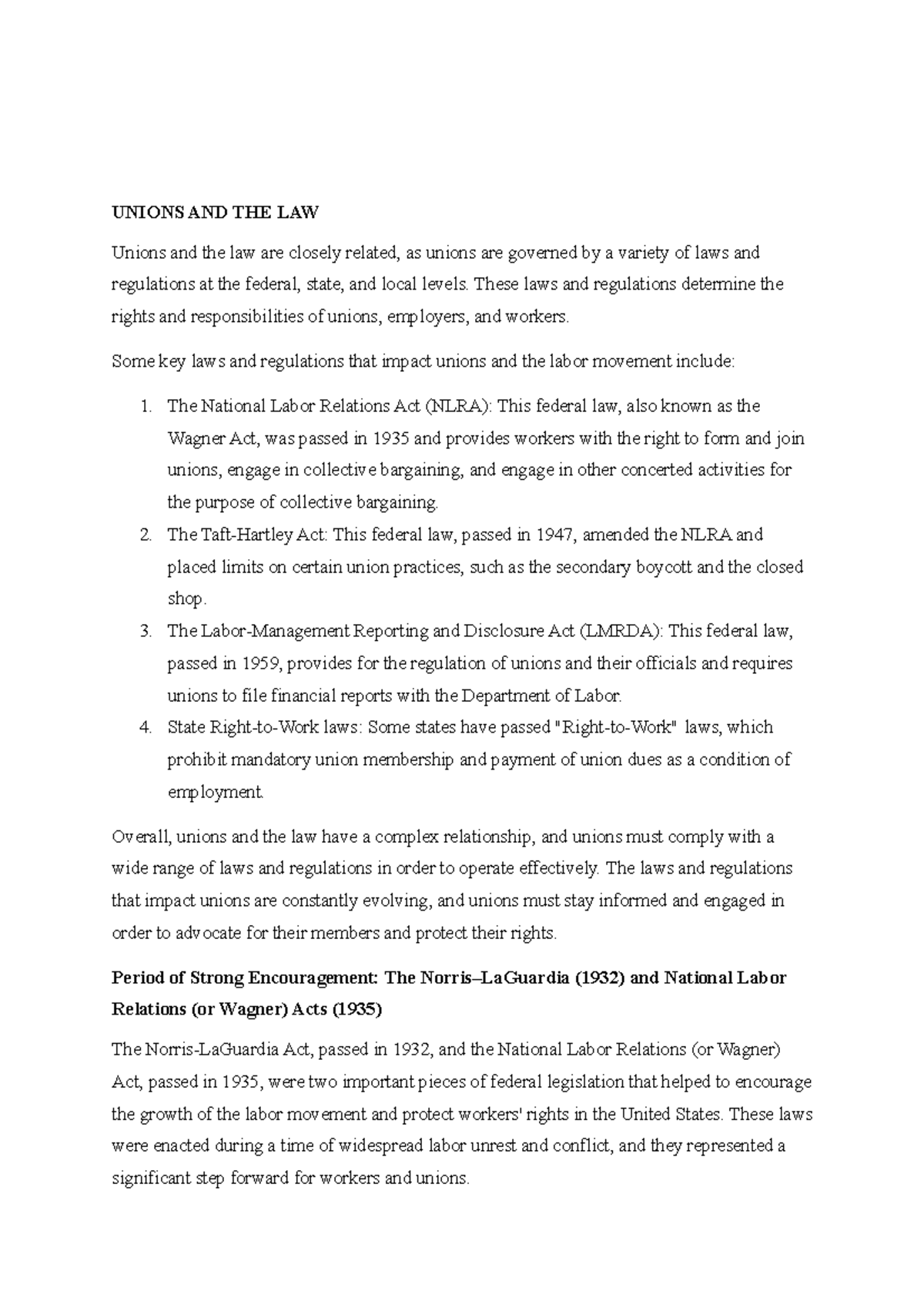 UNIONS AND THE LAW

Unions and the law are closely related, as unions are governed by a variety of laws and regulations at the federal, state, and local levels. These laws and regulations determine the rights and responsibilities of unions, employers, and workers.

Some key laws and regulations that impact unions and the labor movement include:

1. The National Labor Relations Act (NLRA): This federal law, also known as the Wagner Act, was passed in 1935 and provides workers with the right to form and join unions, engage in collective bargaining, and engage in other concerted activities for the purpose of collective bargaining.
2. The Taft-Hartley Act: This federal law, passed in 1947, amended the NLRA and placed limits on certain union practices, such as the secondary boycott and the closed shop.
3. The Labor-Management Reporting and Disclosure Act (LMRDA): This federal law, passed in 1959, provides for the regulation of unions and their officials and requires unions to file financial reports with the Department of Labor.
4. State Right-to-Work laws: Some states have passed "Right-to-Work" laws, which prohibit mandatory union membership and payment of union dues as a condition of employment.

Overall, unions and the law have a complex relationship, and unions must comply with a wide range of laws and regulations in order to operate effectively. The laws and regulations that impact unions are constantly evolving, and unions must stay informed and engaged in order to advocate for their members and protect their rights.

Period of Strong Encouragement: The Norris–LaGuardia (1932) and National Labor Relations (or Wagner) Acts (1935)

The Norris-LaGuardia Act, passed in 1932, and the National Labor Relations (or Wagner) Act, passed in 1935, were two important pieces of federal legislation that helped to encourage the growth of the labor movement and protect workers' rights in the United States. These laws were enacted during a time of widespread labor unrest and conflict, and they represented a significant step forward for workers and unions.